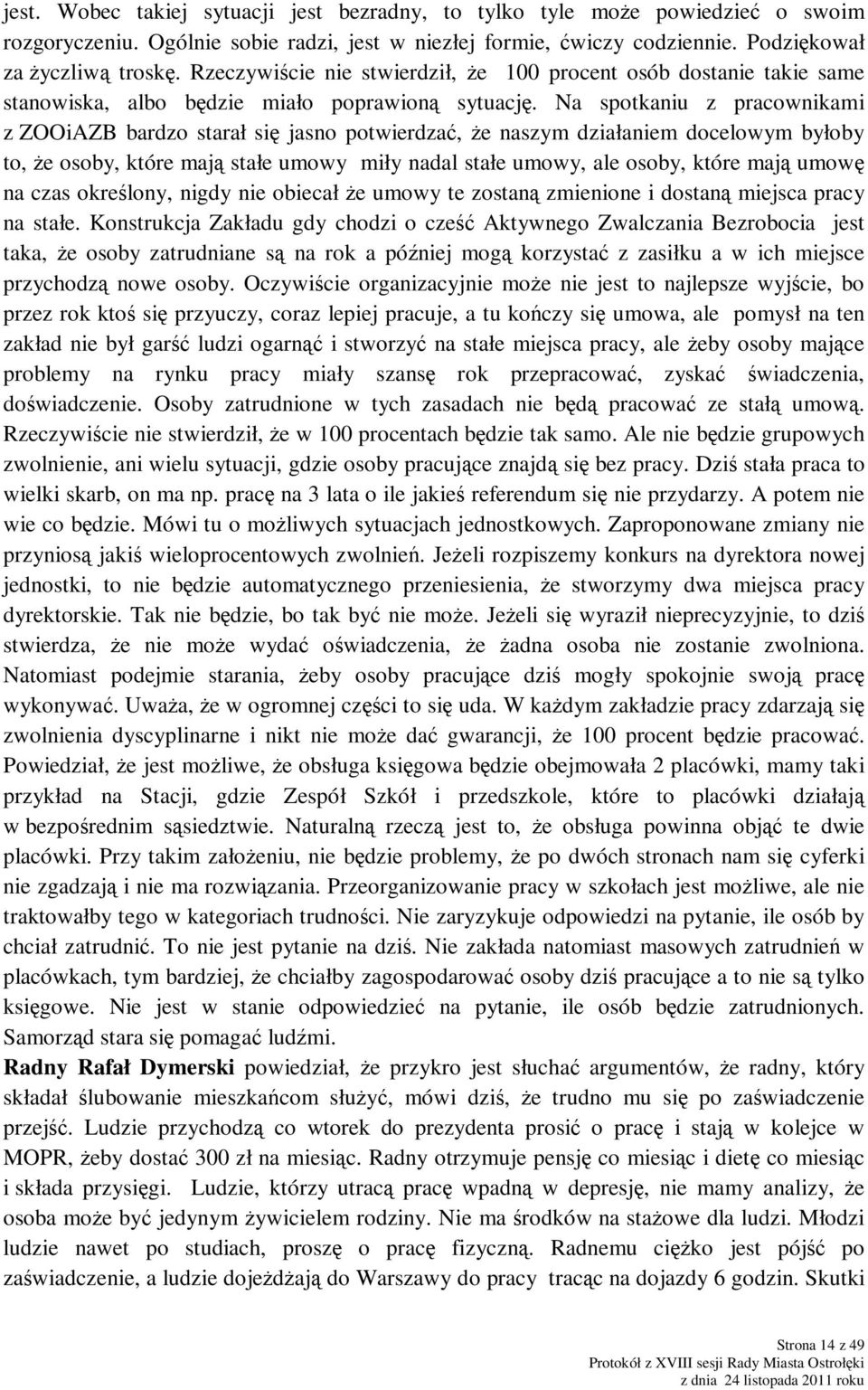 jest. Wobec takiej sytuacji jest bezradny, to tylko tyle może powiedzieć o swoim rozgoryczeniu. Ogólnie sobie radzi, jest w niezłej formie, ćwiczy codziennie. Podziękował za życzliwą troskę. Rzeczywiście nie stwierdził, że 100 procent osób dostanie takie same stanowiska, albo będzie miało poprawioną sytuację. Na spotkaniu z pracownikami z ZOOiAZB bardzo starał się jasno potwierdzać, że naszym działaniem docelowym byłoby to, że osoby, które mają stałe umowy miły nadal stałe umowy, ale osoby, które mają umowę na czas określony, nigdy nie obiecał że umowy te zostaną zmienione i dostaną miejsca pracy na stałe. Konstrukcja Zakładu gdy chodzi o cześć Aktywnego Zwalczania Bezrobocia jest taka, że osoby zatrudniane są na rok a później mogą korzystać z zasiłku a w ich miejsce przychodzą nowe osoby. Oczywiście organizacyjnie może nie jest to najlepsze wyjście, bo przez rok ktoś się przyuczy, coraz lepiej pracuje, a tu kończy się umowa, ale pomysł na ten zakład nie był garść ludzi ogarnąć i stworzyć na stałe miejsca pracy, ale żeby osoby mające problemy na rynku pracy miały szansę rok przepracować, zyskać świadczenia, doświadczenie. Osoby zatrudnione w tych zasadach nie będą pracować ze stałą umową. Rzeczywiście nie stwierdził, że w 100 procentach będzie tak samo. Ale nie będzie grupowych zwolnienie, ani wielu sytuacji, gdzie osoby pracujące znajdą się bez pracy. Dziś stała praca to wielki skarb, on ma np. pracę na 3 lata o ile jakieś referendum się nie przydarzy. A potem nie wie co będzie. Mówi tu o możliwych sytuacjach jednostkowych. Zaproponowane zmiany nie przyniosą jakiś wieloprocentowych zwolnień. Jeżeli rozpiszemy konkurs na dyrektora nowej jednostki, to nie będzie automatycznego przeniesienia, że stworzymy dwa miejsca pracy dyrektorskie. Tak nie będzie, bo tak być nie może. Jeżeli się wyraził nieprecyzyjnie, to dziś stwierdza, że nie może wydać oświadczenia, że żadna osoba nie zostanie zwolniona. Natomiast podejmie starania, żeby osoby pracujące dziś mogły spokojnie swoją pracę wykonywać. Uważa, że w ogromnej części to się uda. W każdym zakładzie pracy zdarzają się zwolnienia dyscyplinarne i nikt nie może dać gwarancji, że 100 procent będzie pracować. Powiedział, że jest możliwe, że obsługa księgowa będzie obejmowała 2 placówki, mamy taki przykład na Stacji, gdzie Zespół Szkół i przedszkole, które to placówki działają w bezpośrednim sąsiedztwie. Naturalną rzeczą jest to, że obsługa powinna objąć te dwie placówki. Przy takim założeniu, nie będzie problemy, że po dwóch stronach nam się cyferki nie zgadzają i nie ma rozwiązania. Przeorganizowanie pracy w szkołach jest możliwe, ale nie traktowałby tego w kategoriach trudności. Nie zaryzykuje odpowiedzi na pytanie, ile osób by chciał zatrudnić. To nie jest pytanie na dziś. Nie zakłada natomiast masowych zatrudnień w placówkach, tym bardziej, że chciałby zagospodarować osoby dziś pracujące a to nie są tylko księgowe. Nie jest w stanie odpowiedzieć na pytanie, ile osób będzie zatrudnionych. Samorząd stara się pomagać ludźmi.

Radny Rafał Dymerski powiedział, że przykro jest słuchać argumentów, że radny, który składał ślubowanie mieszkańcom służyć, mówi dziś, że trudno mu się po zaświadczenie przejść. Ludzie przychodzą co wtorek do prezydenta prosić o pracę i stają w kolejce w MOPR, żeby dostać 300 zł na miesiąc. Radny otrzymuje pensję co miesiąc i dietę co miesiąc i składa przysięgi. Ludzie, którzy utracą pracę wpadną w depresję, nie mamy analizy, że osoba może być jedynym żywicielem rodziny. Nie ma środków na stażowe dla ludzi. Młodzi ludzie nawet po studiach, proszę o pracę fizyczną. Radnemu ciężko jest pójść po zaświadczenie, a ludzie dojeżdżają do Warszawy do pracy tracąc na dojazdy 6 godzin. Skutki

Strona 14 z 49
Protokół z XVIII sesji Rady Miasta Ostrołęki
z dnia 24 listopada 2011 roku